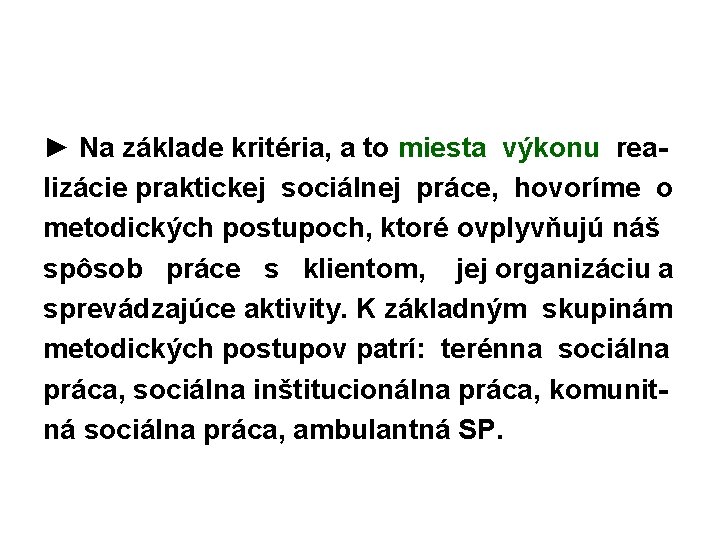 ► Na základe kritéria, a to miesta výkonu realizácie praktickej sociálnej práce, hovoríme o metodických postupoch, ktoré ovplyvňujú náš spôsob práce s klientom, jej organizáciu a sprevádzajúce aktivity. K základným skupinám metodických postupov patrí: terénna sociálna práca, sociálna inštitucionálna práca, komunitná sociálna práca, ambulantná SP.